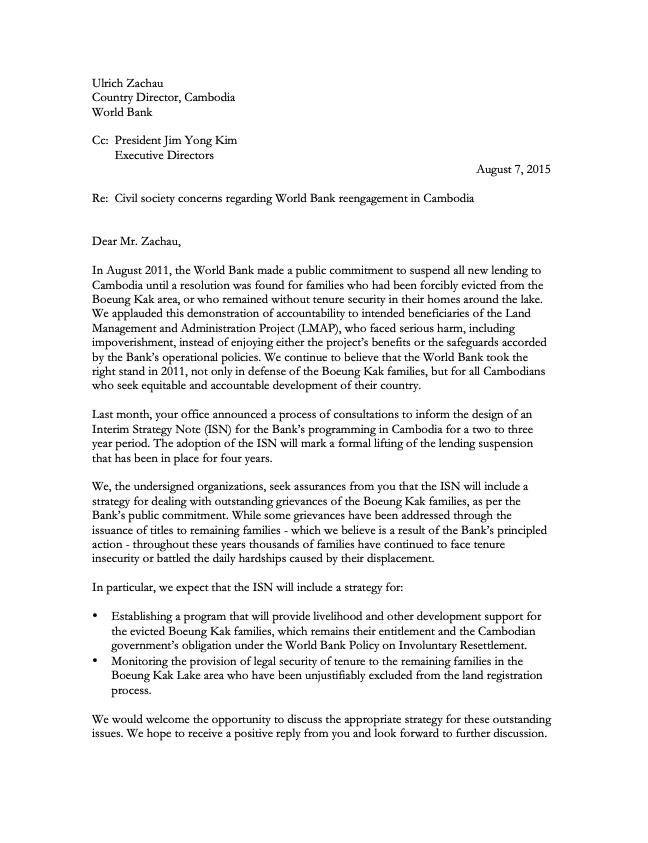 Ulrich Zachau
Country Director, Cambodia
World Bank

Cc: President Jim Yong Kim
Executive Directors

August 7, 2015

Re: Civil society concerns regarding World Bank reengagement in Cambodia

Dear Mr. Zachau,

In August 2011, the World Bank made a public commitment to suspend all new lending to Cambodia until a resolution was found for families who had been forcibly evicted from the Boeung Kak area, or who remained without tenure security in their homes around the lake. We applauded this demonstration of accountability to intended beneficiaries of the Land Management and Administration Project (LMAP), who faced serious harm, including impoverishment, instead of enjoying either the project's benefits or the safeguards accorded by the Bank's operational policies. We continue to believe that the World Bank took the right stand in 2011, not only in defense of the Boeung Kak families, but for all Cambodians who seek equitable and accountable development of their country.

Last month, your office announced a process of consultations to inform the design of an Interim Strategy Note (ISN) for the Bank's programming in Cambodia for a two to three year period. The adoption of the ISN will mark a formal lifting of the lending suspension that has been in place for four years.

We, the undersigned organizations, seek assurances from you that the ISN will include a strategy for dealing with outstanding grievances of the Boeung Kak families, as per the Bank's public commitment. While some grievances have been addressed through the issuance of titles to remaining families - which we believe is a result of the Bank's principled action - throughout these years thousands of families have continued to face tenure insecurity or battled the daily hardships caused by their displacement.

In particular, we expect that the ISN will include a strategy for:

• Establishing a program that will provide livelihood and other development support for the evicted Boeung Kak families, which remains their entitlement and the Cambodian government's obligation under the World Bank Policy on Involuntary Resettlement.
• Monitoring the provision of legal security of tenure to the remaining families in the Boeung Kak Lake area who have been unjustifiably excluded from the land registration process.

We would welcome the opportunity to discuss the appropriate strategy for these outstanding issues. We hope to receive a positive reply from you and look forward to further discussion.